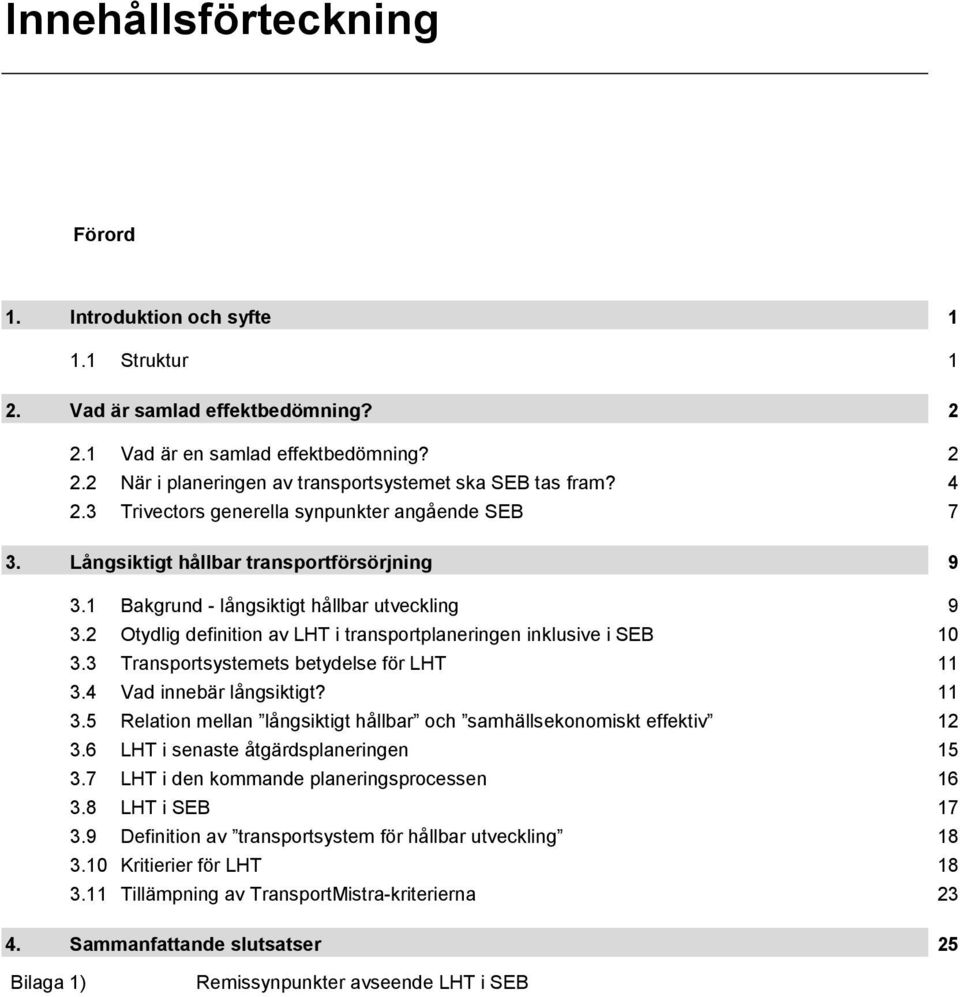 Innehållsförteckning

Förord

1. Introduktion och syfte 1

1.1 Struktur 1

2. Vad är samlad effektbedömning? 2

2.1 Vad är en samlad effektbedömning? 2
2.2 När i planeringen av transportsystemet ska SEB tas fram? 4
2.3 Trivectors generella synpunkter angående SEB 7

3. Långsiktigt hållbar transportförsörjning 9

3.1 Bakgrund - långsiktigt hållbar utveckling 9
3.2 Otydlig definition av LHT i transportplaneringen inklusive i SEB 10
3.3 Transportsystemets betydelse för LHT 11
3.4 Vad innebär långsiktigt? 11
3.5 Relation mellan ”långsiktigt hållbar” och ”samhällsekonomiskt effektiv” 12
3.6 LHT i senaste åtgärdsplaneringen 15
3.7 LHT i den kommande planeringsprocessen 16
3.8 LHT i SEB 17
3.9 Definition av ”transportsystem för hållbar utveckling” 18
3.10 Kritierier för LHT 18
3.11 Tillämpning av TransportMistra-kriterierna 23

4. Sammanfattande slutsatser 25

Bilaga 1) Remissynpunkter avseende LHT i SEB